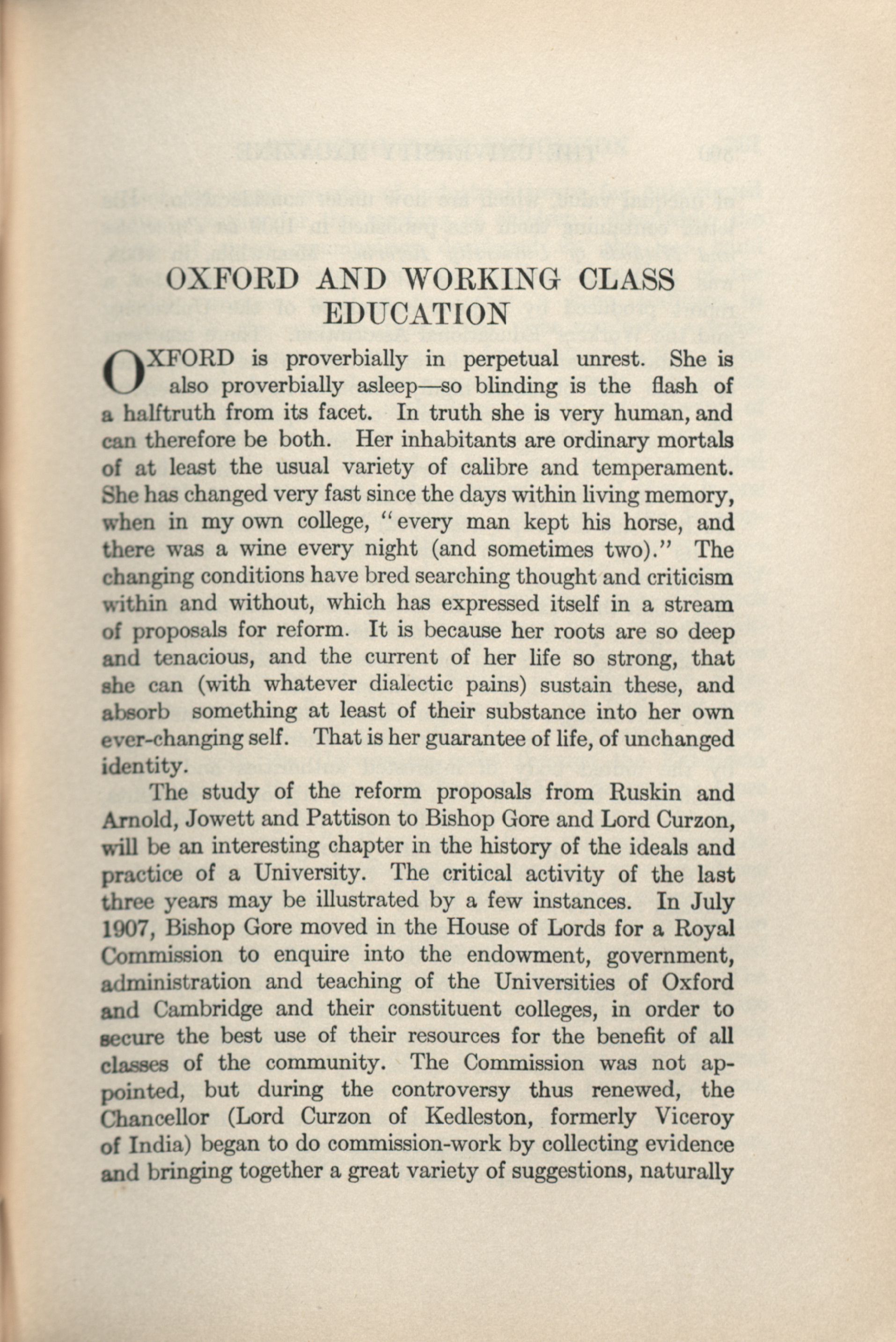 OXFORD AND WORKING CLASS EDUCATION

OXFORD is proverbially in perpetual unrest. She is also proverbially asleep—so blinding is the flash of a halftruth from its facet. In truth she is very human, and can therefore be both. Her inhabitants are ordinary mortals of at least the usual variety of calibre and temperament. She has changed very fast since the days within living memory, when in my own college, "every man kept his horse, and there was a wine every night (and sometimes two)." The changing conditions have bred searching thought and criticism within and without, which has expressed itself in a stream of proposals for reform. It is because her roots are so deep and tenacious, and the current of her life so strong, that she can (with whatever dialectic pains) sustain these, and absorb something at least of their substance into her own ever-changing self. That is her guarantee of life, of unchanged identity.

The study of the reform proposals from Ruskin and Arnold, Jowett and Pattison to Bishop Gore and Lord Curzon, will be an interesting chapter in the history of the ideals and practice of a University. The critical activity of the last three years may be illustrated by a few instances. In July 1907, Bishop Gore moved in the House of Lords for a Royal Commission to enquire into the endowment, government, administration and teaching of the Universities of Oxford and Cambridge and their constituent colleges, in order to secure the best use of their resources for the benefit of all classes of the community. The Commission was not appointed, but during the controversy thus renewed, the Chancellor (Lord Curzon of Kedleston, formerly Viceroy of India) began to do commission-work by collecting evidence and bringing together a great variety of suggestions, naturally